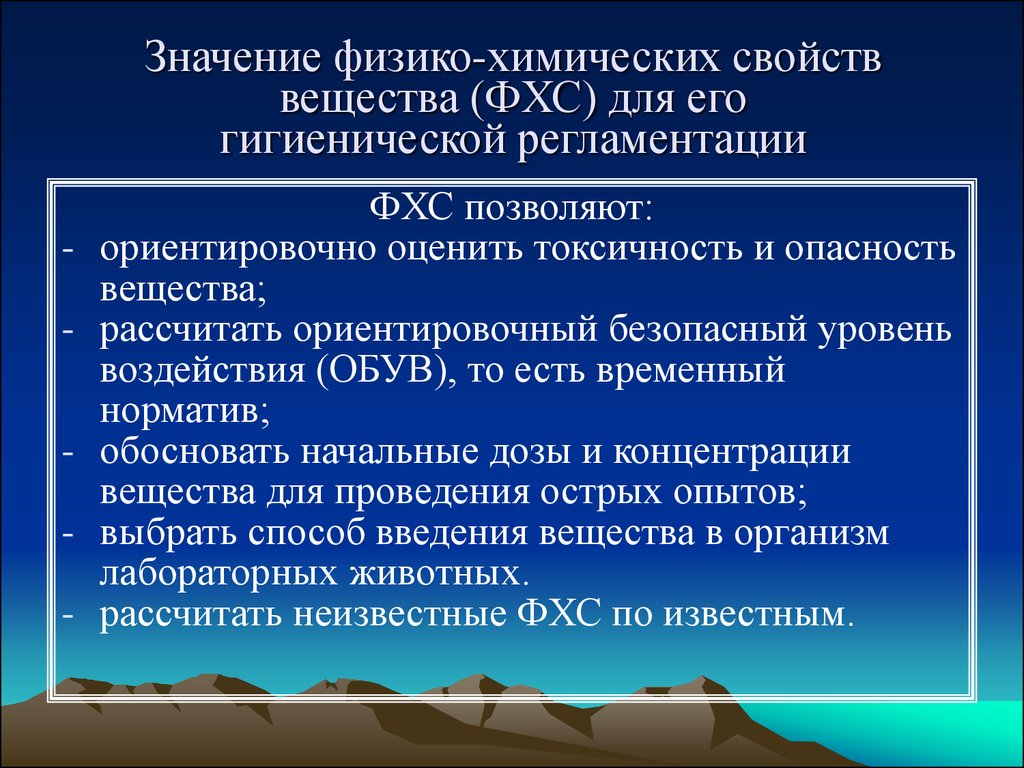 Значение физико-химических свойств вещества (ФХС) для его гигиенической регламентации

ФХС позволяют:
- ориентировочно оценить токсичность и опасность вещества;
- рассчитать ориентировочный безопасный уровень воздействия (ОБУВ), то есть временный норматив;
- обосновать начальные дозы и концентрации вещества для проведения острых опытов;
- выбрать способ введения вещества в организм лабораторных животных.
- рассчитать неизвестные ФХС по известным.